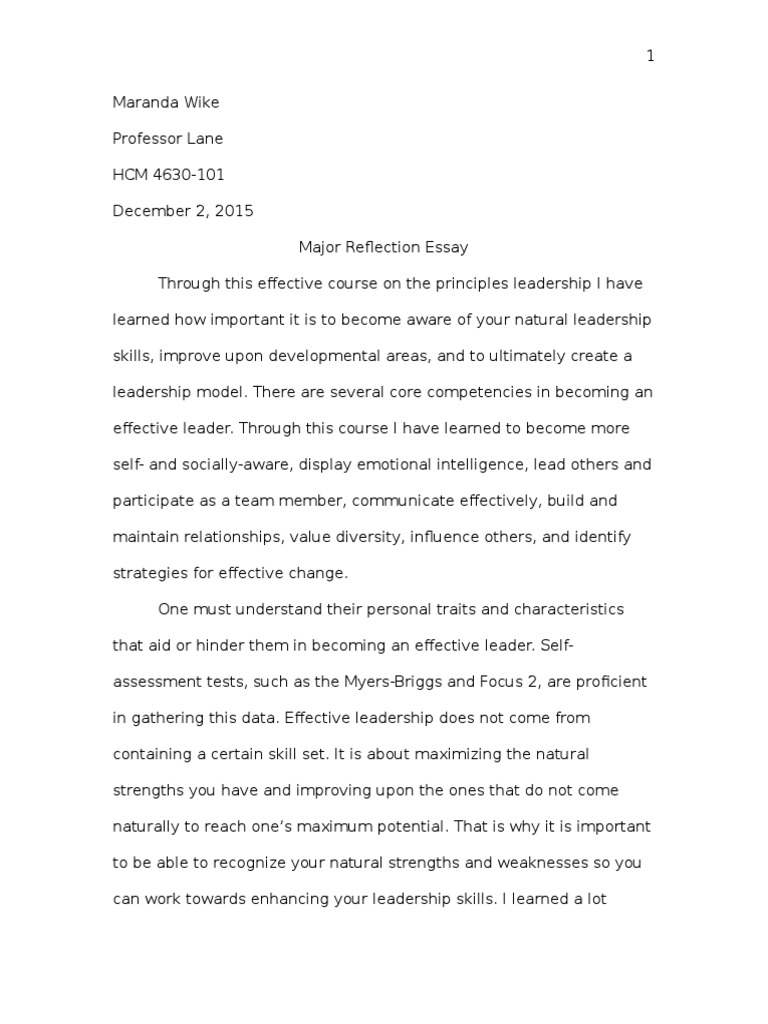 1

Maranda Wike

Professor Lane

HCM 4630-101

December 2, 2015

Major Reflection Essay

Through this effective course on the principles leadership I have learned how important it is to become aware of your natural leadership skills, improve upon developmental areas, and to ultimately create a leadership model. There are several core competencies in becoming an effective leader. Through this course I have learned to become more self- and socially-aware, display emotional intelligence, lead others and participate as a team member, communicate effectively, build and maintain relationships, value diversity, influence others, and identify strategies for effective change.

One must understand their personal traits and characteristics that aid or hinder them in becoming an effective leader. Self-assessment tests, such as the Myers-Briggs and Focus 2, are proficient in gathering this data. Effective leadership does not come from containing a certain skill set. It is about maximizing the natural strengths you have and improving upon the ones that do not come naturally to reach one's maximum potential. That is why it is important to be able to recognize your natural strengths and weaknesses so you can work towards enhancing your leadership skills. I learned a lot